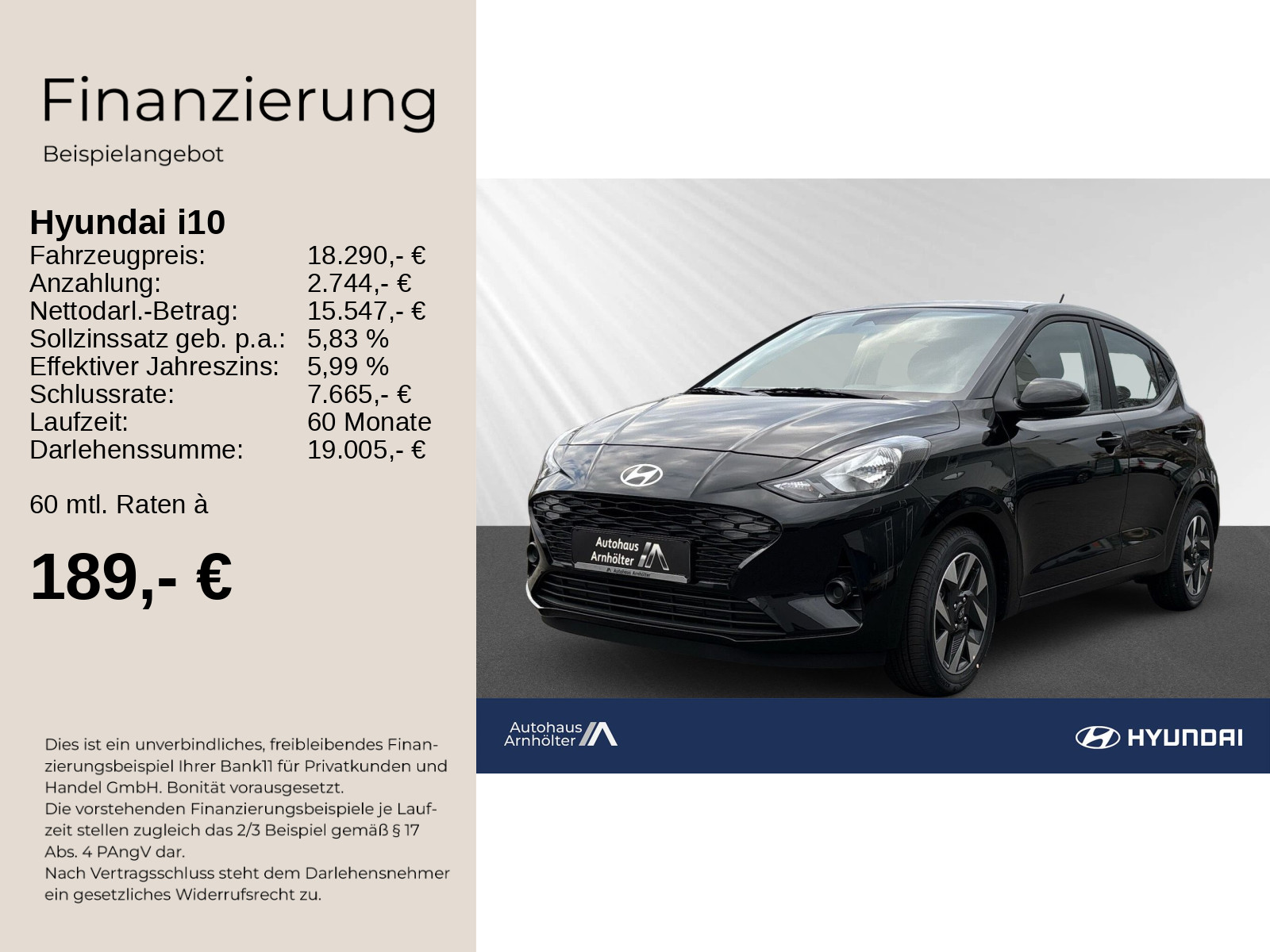 Finanzierung
Beispielangebot

Hyundai i10

| | |
|---|---|
| Fahrzeugpreis: | 18.290,- € |
| Anzahlung: | 2.744,- € |
| Nettodarl.-Betrag: | 15.547,- € |
| Sollzinssatz geb. p.a.: | 5,83 % |
| Effektiver Jahreszins: | 5,99 % |
| Schlussrate: | 7.665,- € |
| Laufzeit: | 60 Monate |
| Darlehenssumme: | 19.005,- € |

60 mtl. Raten à

189,- €

Dies ist ein unverbindliches, freibleibendes Finanzierungsbeispiel Ihrer Bank11 für Privatkunden und Handel GmbH. Bonität vorausgesetzt.
Die vorstehenden Finanzierungsbeispiele je Laufzeit stellen zugleich das 2/3 Beispiel gemäß § 17 Abs. 4 PAngV dar.
Nach Vertragsschluss steht dem Darlehensnehmer ein gesetzliches Widerrufsrecht zu.

Autohaus Arnhölter
Autohaus Arnhölter

Autohaus Arnhölter

HYUNDAI